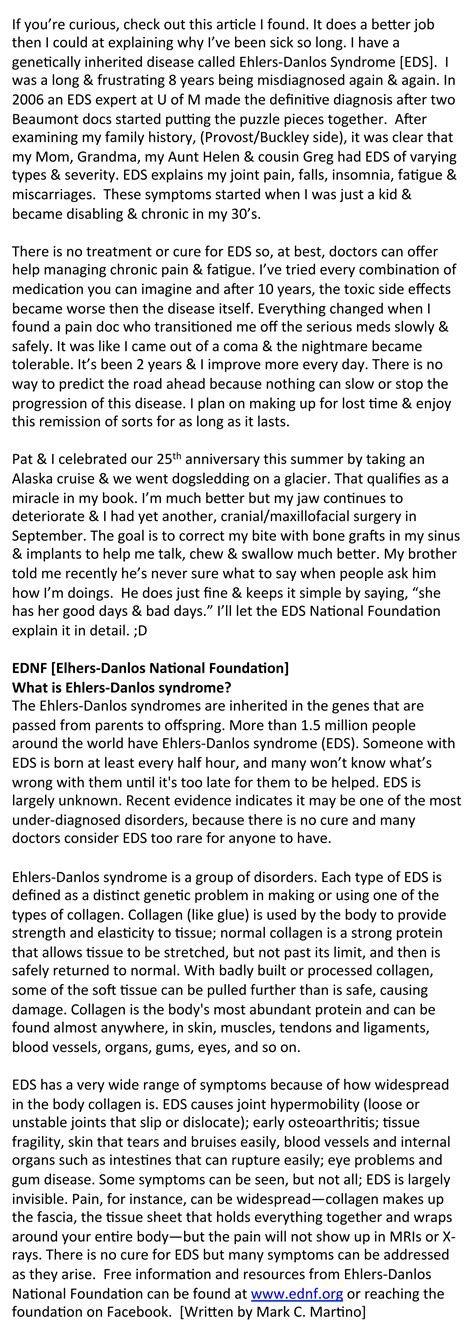 If you're curious, check out this article I found. It does a better job then I could at explaining why I've been sick so long. I have a genetically inherited disease called Ehlers-Danlos Syndrome [EDS]. I was a long & frustrating 8 years being misdiagnosed again & again. In 2006 an EDS expert at U of M made the definitive diagnosis after two Beaumont docs started putting the puzzle pieces together. After examining my family history, (Provost/Buckley side), it was clear that my Mom, Grandma, my Aunt Helen & cousin Greg had EDS of varying types & severity. EDS explains my joint pain, falls, insomnia, fatigue & miscarriages. These symptoms started when I was just a kid & became disabling & chronic in my 30's.

There is no treatment or cure for EDS so, at best, doctors can offer help managing chronic pain & fatigue. I've tried every combination of medication you can imagine and after 10 years, the toxic side effects became worse then the disease itself. Everything changed when I found a pain doc who transitioned me off the serious meds slowly & safely. It was like I came out of a coma & the nightmare became tolerable. It's been 2 years & I improve more every day. There is no way to predict the road ahead because nothing can slow or stop the progression of this disease. I plan on making up for lost time & enjoy this remission of sorts for as long as it lasts.

Pat & I celebrated our 25$^{th}$ anniversary this summer by taking an Alaska cruise & we went dogsledding on a glacier. That qualifies as a miracle in my book. I'm much better but my jaw continues to deteriorate & I had yet another, cranial/maxillofacial surgery in September. The goal is to correct my bite with bone grafts in my sinus & implants to help me talk, chew & swallow much better. My brother told me recently he's never sure what to say when people ask him how I'm doings. He does just fine & keeps it simple by saying, "she has her good days & bad days." I'll let the EDS National Foundation explain it in detail. ;D

EDNF [Elhers-Danlos National Foundation]
What is Ehlers-Danlos syndrome?
The Ehlers-Danlos syndromes are inherited in the genes that are passed from parents to offspring. More than 1.5 million people around the world have Ehlers-Danlos syndrome (EDS). Someone with EDS is born at least every half hour, and many won't know what's wrong with them until it's too late for them to be helped. EDS is largely unknown. Recent evidence indicates it may be one of the most under-diagnosed disorders, because there is no cure and many doctors consider EDS too rare for anyone to have.

Ehlers-Danlos syndrome is a group of disorders. Each type of EDS is defined as a distinct genetic problem in making or using one of the types of collagen. Collagen (like glue) is used by the body to provide strength and elasticity to tissue; normal collagen is a strong protein that allows tissue to be stretched, but not past its limit, and then is safely returned to normal. With badly built or processed collagen, some of the soft tissue can be pulled further than is safe, causing damage. Collagen is the body's most abundant protein and can be found almost anywhere, in skin, muscles, tendons and ligaments, blood vessels, organs, gums, eyes, and so on.

EDS has a very wide range of symptoms because of how widespread in the body collagen is. EDS causes joint hypermobility (loose or unstable joints that slip or dislocate); early osteoarthritis; tissue fragility, skin that tears and bruises easily, blood vessels and internal organs such as intestines that can rupture easily; eye problems and gum disease. Some symptoms can be seen, but not all; EDS is largely invisible. Pain, for instance, can be widespread—collagen makes up the fascia, the tissue sheet that holds everything together and wraps around your entire body—but the pain will not show up in MRIs or X-rays. There is no cure for EDS but many symptoms can be addressed as they arise. Free information and resources from Ehlers-Danlos National Foundation can be found at www.ednf.org or reaching the foundation on Facebook. [Written by Mark C. Martino]